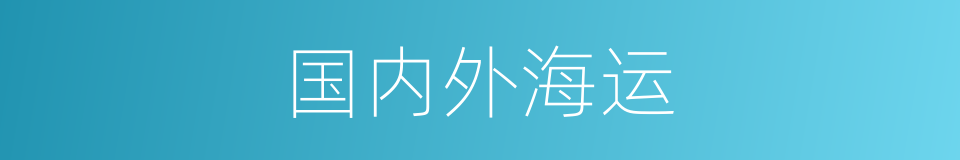 国内外海运